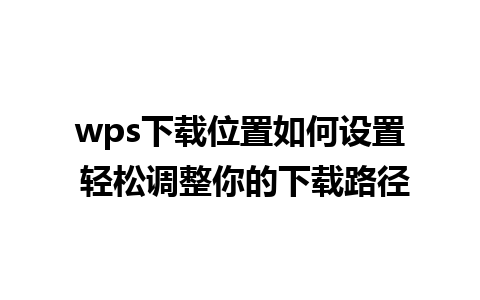 wps下载位置如何设置
轻松调整你的下载路径